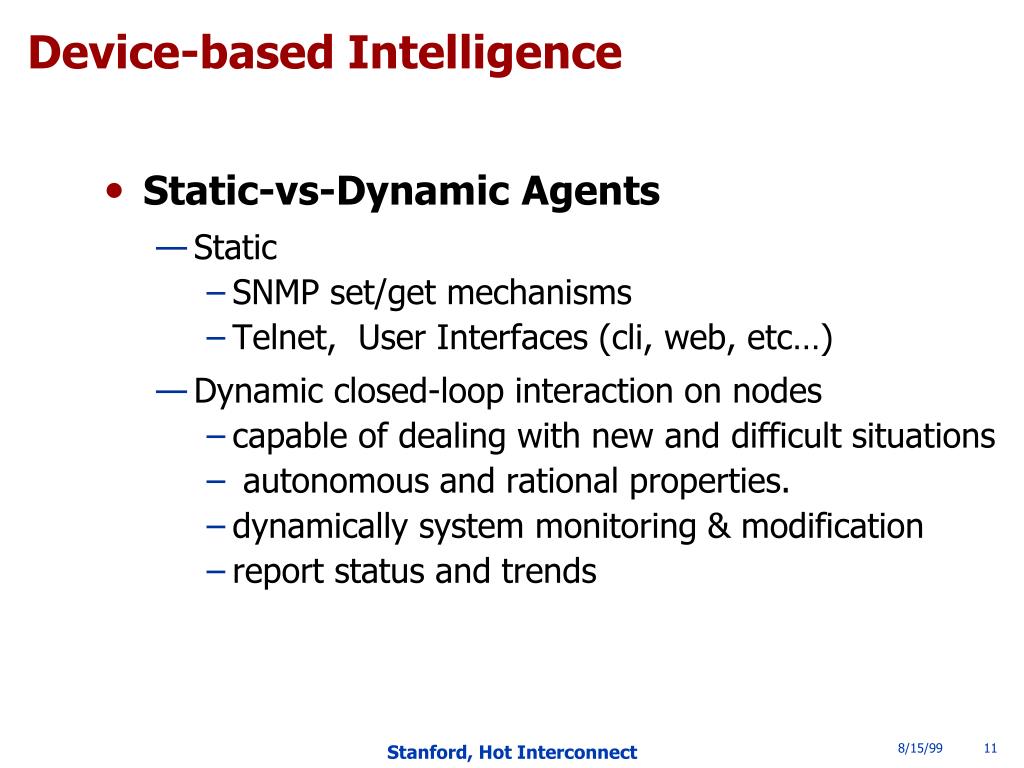 Device-based Intelligence

• Static-vs-Dynamic Agents

— Static

– SNMP set/get mechanisms

– Telnet, User Interfaces (cli, web, etc…)

— Dynamic closed-loop interaction on nodes

– capable of dealing with new and difficult situations

– autonomous and rational properties.

– dynamically system monitoring & modification

– report status and trends

Stanford, Hot Interconnect

8/15/99

11